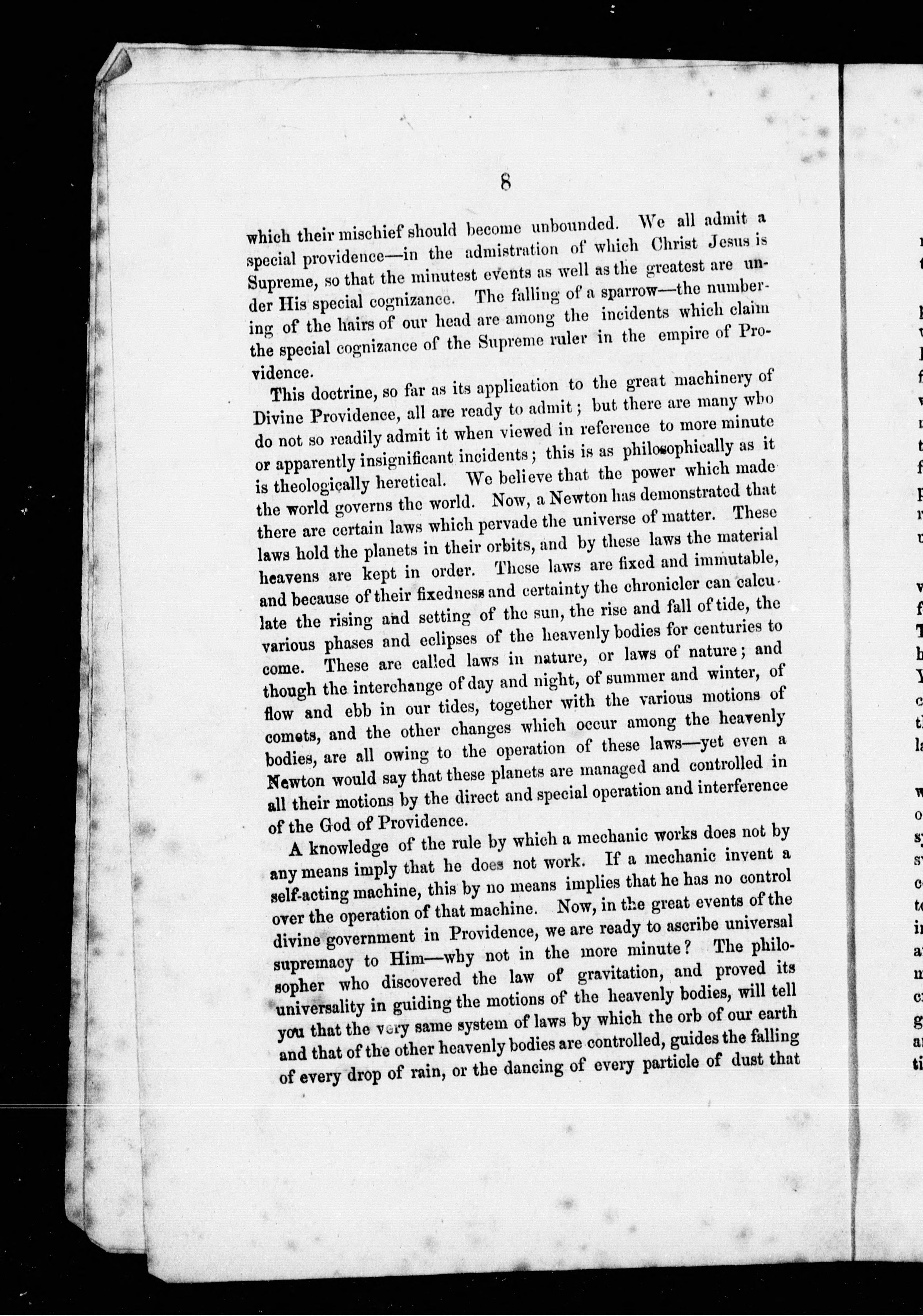 8

which their mischief should become unbounded. We all admit a special providence—in the admistration of which Christ Jesus is Supreme, so that the minutest events as well as the greatest are under His special cognizance. The falling of a sparrow—the numbering of the hairs of our head are among the incidents which claim the special cognizance of the Supreme ruler in the empire of Providence.

This doctrine, so far as its application to the great machinery of Divine Providence, all are ready to admit; but there are many who do not so readily admit it when viewed in reference to more minute or apparently insignificant incidents; this is as philosophically as it is theologically heretical. We believe that the power which made the world governs the world. Now, a Newton has demonstrated that there are certain laws which pervade the universe of matter. These laws hold the planets in their orbits, and by these laws the material heavens are kept in order. These laws are fixed and immutable, and because of their fixedness and certainty the chronicler can calculate the rising and setting of the sun, the rise and fall of tide, the various phases and eclipses of the heavenly bodies for centuries to come. These are called laws in nature, or laws of nature; and though the interchange of day and night, of summer and winter, of flow and ebb in our tides, together with the various motions of comets, and the other changes which occur among the heavenly bodies, are all owing to the operation of these laws—yet even a Newton would say that these planets are managed and controlled in all their motions by the direct and special operation and interference of the God of Providence.

A knowledge of the rule by which a mechanic works does not by any means imply that he does not work. If a mechanic invent a self-acting machine, this by no means implies that he has no control over the operation of that machine. Now, in the great events of the divine government in Providence, we are ready to ascribe universal supremacy to Him—why not in the more minute? The philosopher who discovered the law of gravitation, and proved its universality in guiding the motions of the heavenly bodies, will tell you that the very same system of laws by which the orb of our earth and that of the other heavenly bodies are controlled, guides the falling of every drop of rain, or the dancing of every particle of dust that